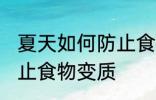 夏天如何防止食
止食物变质